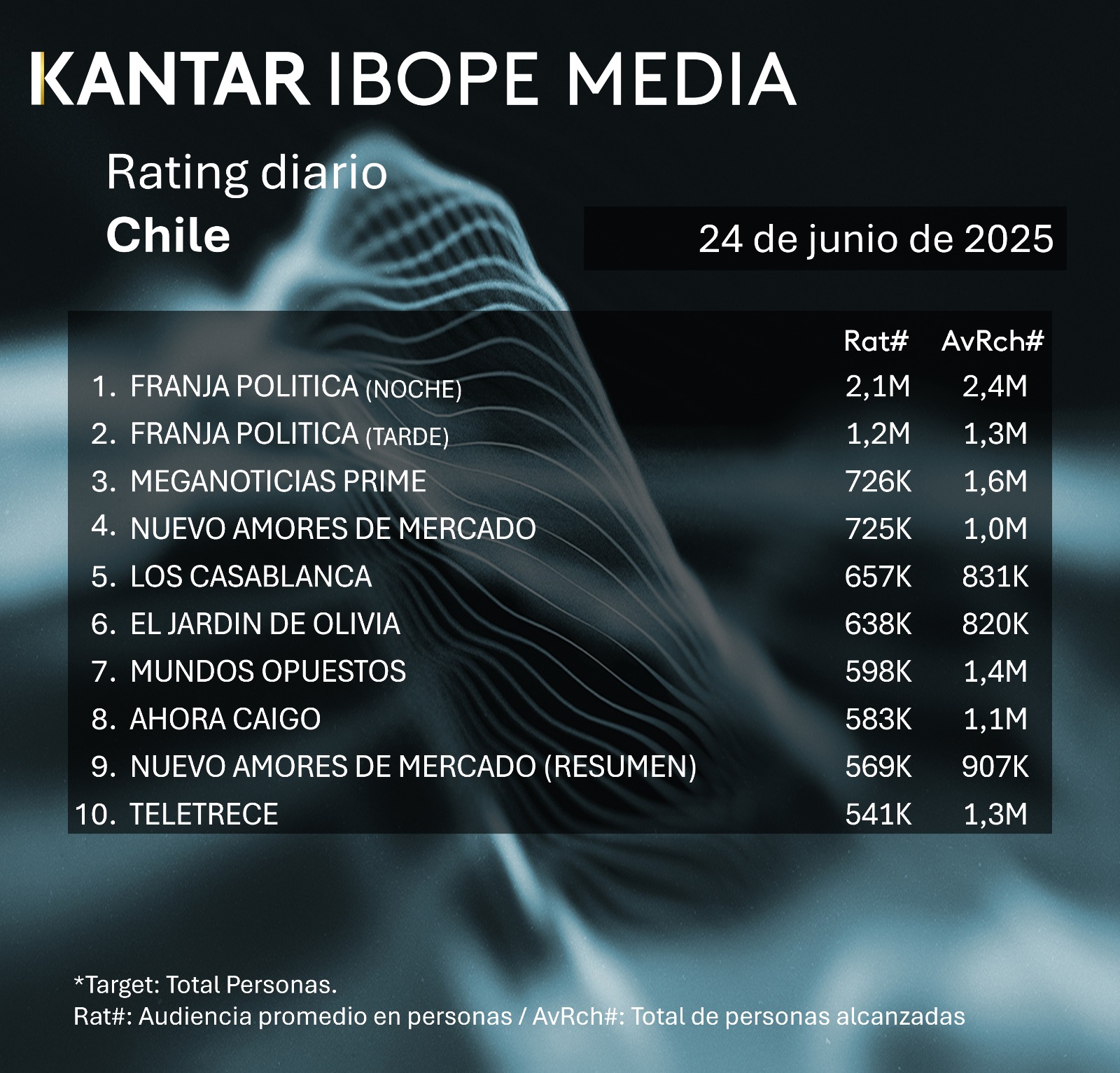 KANTAR IBOPE MEDIA

Rating diario
Chile

24 de junio de 2025

| | Rat# | AvRch# |
|---|---|---|
| 1. FRANJA POLITICA (NOCHE) | 2,1M | 2,4M |
| 2. FRANJA POLITICA (TARDE) | 1,2M | 1,3M |
| 3. MEGANOTICIAS PRIME | 726K | 1,6M |
| 4. NUEVO AMORES DE MERCADO | 725K | 1,0M |
| 5. LOS CASABLANCA | 657K | 831K |
| 6. EL JARDIN DE OLIVIA | 638K | 820K |
| 7. MUNDOS OPUESTOS | 598K | 1,4M |
| 8. AHORA CAIGO | 583K | 1,1M |
| 9. NUEVO AMORES DE MERCADO (RESUMEN) | 569K | 907K |
| 10. TELETRECE | 541K | 1,3M |

*Target: Total Personas.
Rat#: Audiencia promedio en personas / AvRch#: Total de personas alcanzadas